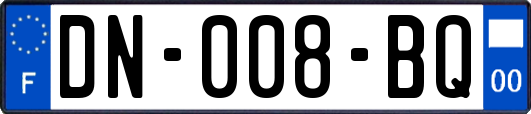 F
DN-008-BQ
00